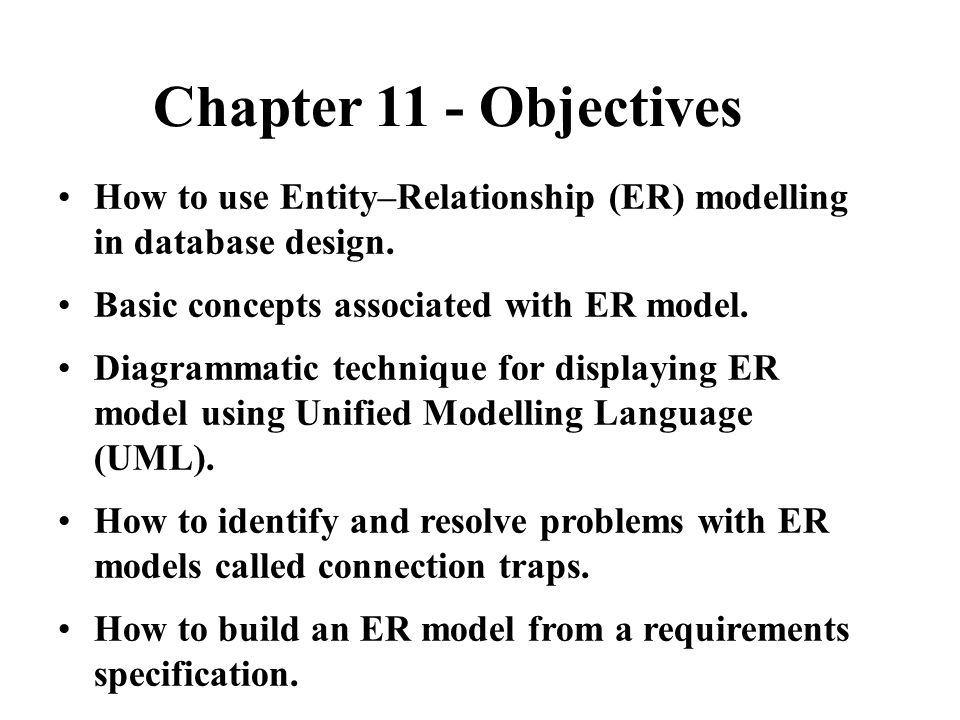 Chapter 11 - Objectives

• How to use Entity–Relationship (ER) modelling in database design.

• Basic concepts associated with ER model.

• Diagrammatic technique for displaying ER model using Unified Modelling Language (UML).

• How to identify and resolve problems with ER models called connection traps.

• How to build an ER model from a requirements specification.